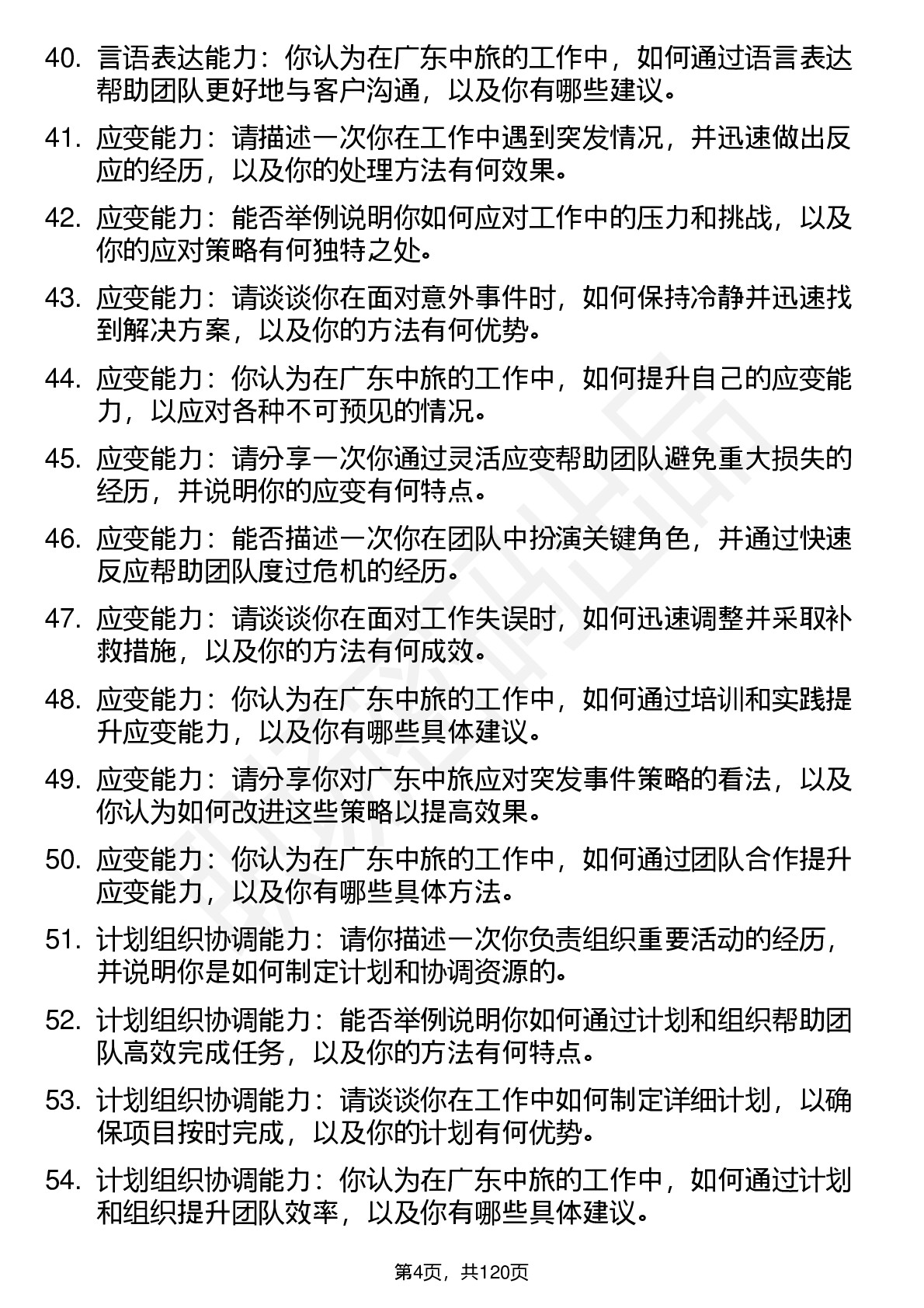 40. 言语表达能力：你认为在广东中旅的工作中，如何通过语言表达帮助团队更好地与客户沟通，以及你有哪些建议。

41. 应变能力：请描述一次你在工作中遇到突发情况，并迅速做出反应的经历，以及你的处理方法有何效果。

42. 应变能力：能否举例说明你如何应对工作中的压力和挑战，以及你的应对策略有何独特之处。

43. 应变能力：请谈谈你在面对意外事件时，如何保持冷静并迅速找到解决方案，以及你的方法有何优势。

44. 应变能力：你认为在广东中旅的工作中，如何提升自己的应变能力，以应对各种不可预见的情况。

45. 应变能力：请分享一次你通过灵活应变帮助团队避免重大损失的经历，并说明你的应变有何特点。

46. 应变能力：能否描述一次你在团队中扮演关键角色，并通过快速反应帮助团队度过危机的经历。

47. 应变能力：请谈谈你在面对工作失误时，如何迅速调整并采取补救措施，以及你的方法有何成效。

48. 应变能力：你认为在广东中旅的工作中，如何通过培训和实践提升应变能力，以及你有哪些具体建议。

49. 应变能力：请分享你对广东中旅应对突发事件策略的看法，以及你认为如何改进这些策略以提高效果。

50. 应变能力：你认为在广东中旅的工作中，如何通过团队合作提升应变能力，以及你有哪些具体方法。

51. 计划组织协调能力：请你描述一次你负责组织重要活动的经历，并说明你是如何制定计划和协调资源的。

52. 计划组织协调能力：能否举例说明你如何通过计划和组织帮助团队高效完成任务，以及你的方法有何特点。

53. 计划组织协调能力：请谈谈你在工作中如何制定详细计划，以确保项目按时完成，以及你的计划有何优势。

54. 计划组织协调能力：你认为在广东中旅的工作中，如何通过计划和组织提升团队效率，以及你有哪些具体建议。

第4页，共120页